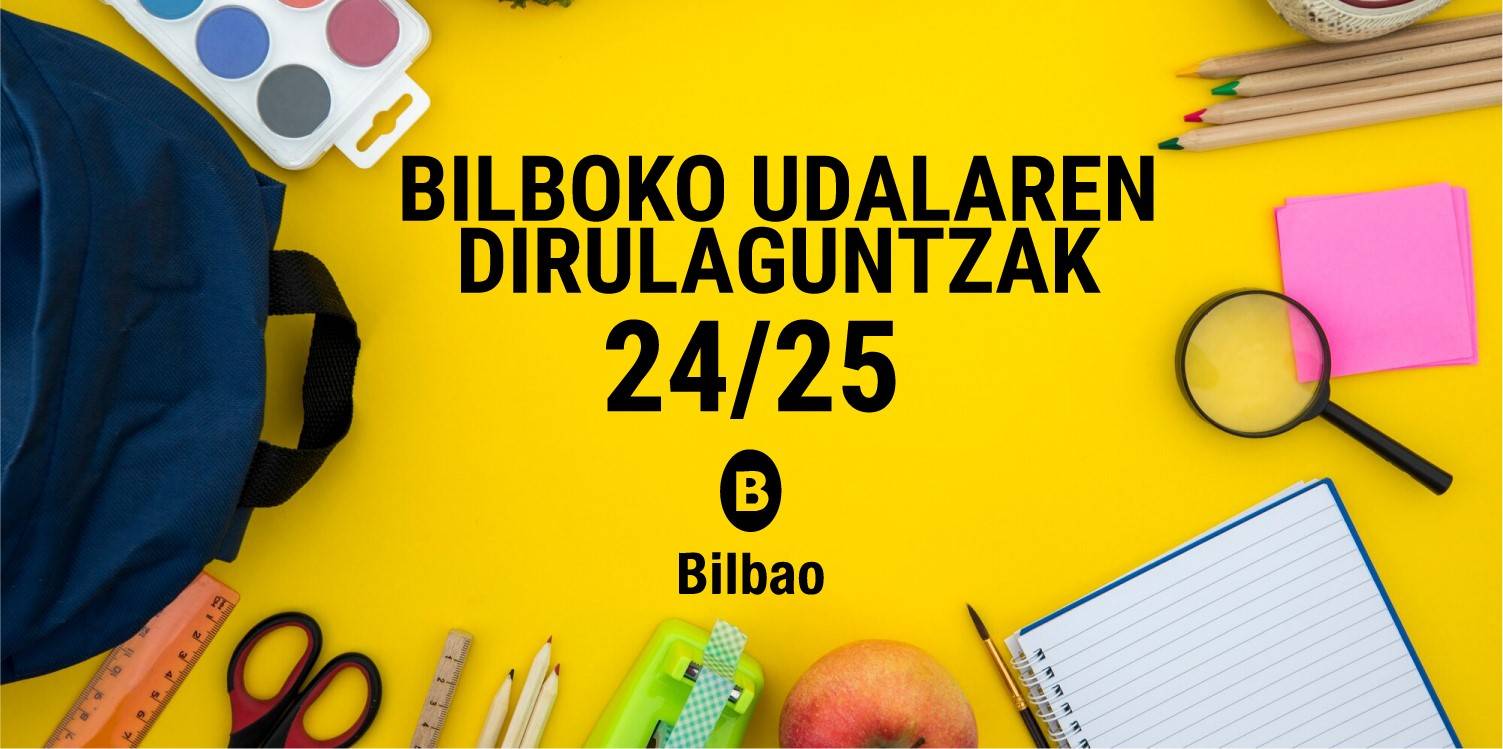 BILBOKO UDALAREN DIRULAGUNTZAK

24/25

B

Bilbao